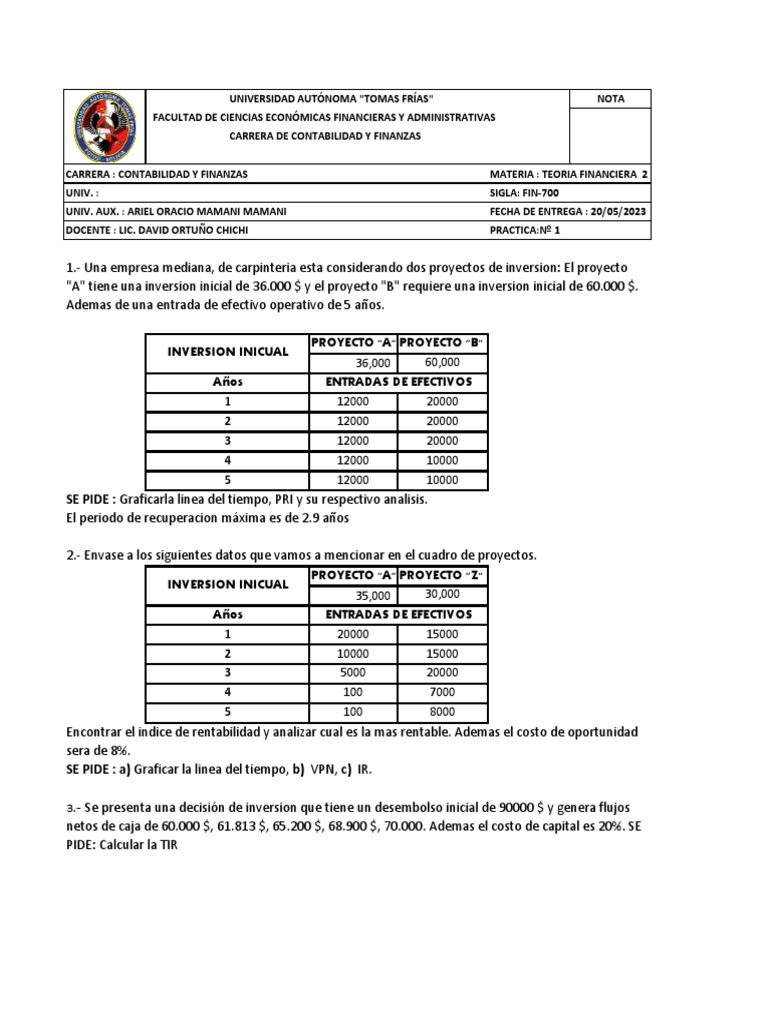 UNIVERSIDAD AUTÓNOMA "TOMAS FRÍAS"
FACULTAD DE CIENCIAS ECONÓMICAS FINANCIERAS Y ADMINISTRATIVAS
CARRERA DE CONTABILIDAD Y FINANZAS

NOTA

| CARRERA : CONTABILIDAD Y FINANZAS | MATERIA : TEORIA FINANCIERA 2 |
|---|---|
| UNIV. : | SIGLA: FIN-700 |
| UNIV. AUX. : ARIEL ORACIO MAMANI MAMANI | FECHA DE ENTREGA : 20/05/2023 |
| DOCENTE : LIC. DAVID ORTUÑO CHICHI | PRACTICA:Nº 1 |

1.- Una empresa mediana, de carpinteria esta considerando dos proyectos de inversion: El proyecto "A" tiene una inversion inicial de 36.000 $ y el proyecto "B" requiere una inversion inicial de 60.000 $. Ademas de una entrada de efectivo operativo de 5 años.

| INVERSION INICUAL | PROYECTO "A" | PROYECTO "B" |
|---|---|---|
| | 36,000 | 60,000 |
| Años | ENTRADAS DE EFECTIVOS | |
| 1 | 12000 | 20000 |
| 2 | 12000 | 20000 |
| 3 | 12000 | 20000 |
| 4 | 12000 | 10000 |
| 5 | 12000 | 10000 |

SE PIDE : Graficarla linea del tiempo, PRI y su respectivo analisis.
El periodo de recuperacion máxima es de 2.9 años

2.- Envase a los siguientes datos que vamos a mencionar en el cuadro de proyectos.

| INVERSION INICUAL | PROYECTO "A" | PROYECTO "Z" |
|---|---|---|
| | 35,000 | 30,000 |
| Años | ENTRADAS DE EFECTIVOS | |
| 1 | 20000 | 15000 |
| 2 | 10000 | 15000 |
| 3 | 5000 | 20000 |
| 4 | 100 | 7000 |
| 5 | 100 | 8000 |

Encontrar el indice de rentabilidad y analizar cual es la mas rentable. Ademas el costo de oportunidad sera de 8%.
SE PIDE : a) Graficar la linea del tiempo, b) VPN, c) IR.

3.- Se presenta una decisión de inversion que tiene un desembolso inicial de 90000 $ y genera flujos netos de caja de 60.000 $, 61.813 $, 65.200 $, 68.900 $, 70.000. Ademas el costo de capital es 20%. SE PIDE: Calcular la TIR